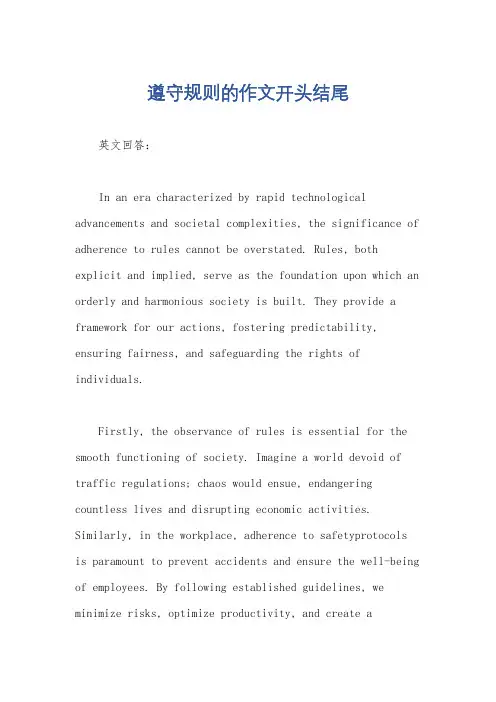 遵守规则的作文开头结尾

英文回答：

In an era characterized by rapid technological advancements and societal complexities, the significance of adherence to rules cannot be overstated. Rules, both explicit and implied, serve as the foundation upon which an orderly and harmonious society is built. They provide a framework for our actions, fostering predictability, ensuring fairness, and safeguarding the rights of individuals.

Firstly, the observance of rules is essential for the smooth functioning of society. Imagine a world devoid of traffic regulations; chaos would ensue, endangering countless lives and disrupting economic activities. Similarly, in the workplace, adherence to safetyprotocols is paramount to prevent accidents and ensure the well-being of employees. By following established guidelines, we minimize risks, optimize productivity, and create a